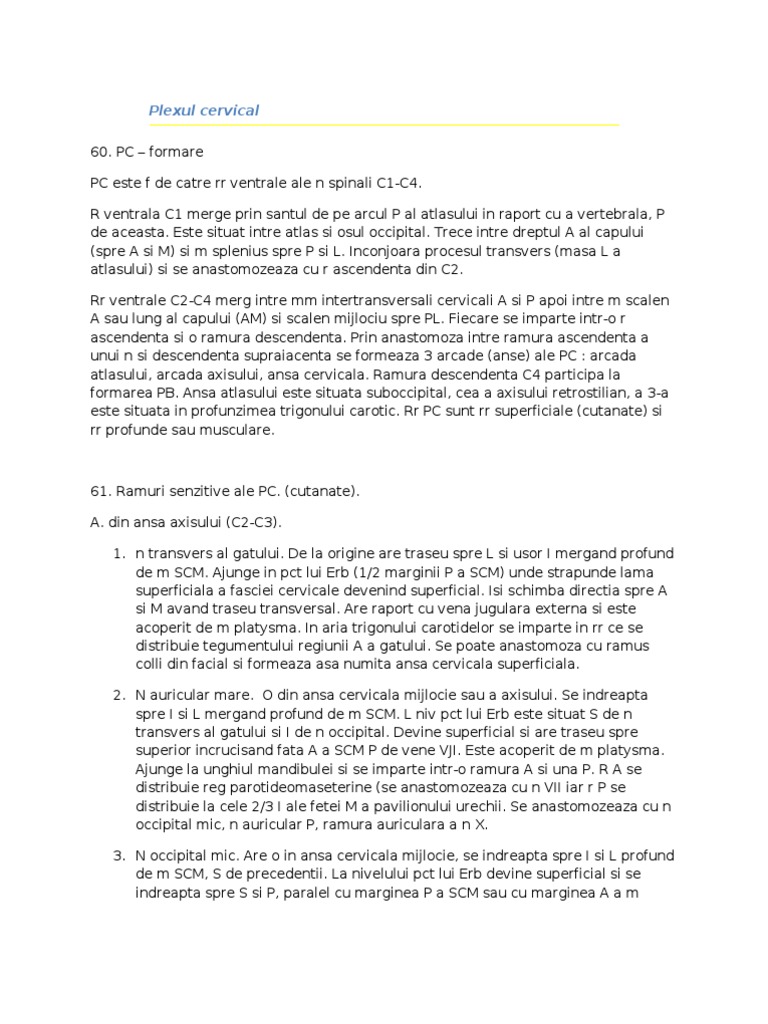 Plexul cervical

60. PC – formare

PC este f de catre rr ventrale ale n spinali C1-C4.

R ventrala C1 merge prin santul de pe arcul P al atlasului in raport cu a vertebrala, P de aceasta. Este situat intre atlas si osul occipital. Trece intre dreptul A al capului (spre A si M) si m splenius spre P si L. Inconjoara procesul transvers (masa L a atlasului) si se anastomozeaza cu r ascendenta din C2.

Rr ventrale C2-C4 merg intre mm intertransversali cervicali A si P apoi intre m scalen A sau lung al capului (AM) si scalen mijlociu spre PL. Fiecare se imparte intr-o r ascendenta si o ramura descendenta. Prin anastomoza intre ramura ascendenta a unui n si descendenta supraiacenta se formeaza 3 arcade (anse) ale PC : arcada atlasului, arcada axisului, ansa cervicala. Ramura descendenta C4 participa la formarea PB. Ansa atlasului este situata suboccipital, cea a axisului retrostilian, a 3-a este situata in profunzimea trigonului carotic. Rr PC sunt rr superficiale (cutanate) si rr profunde sau musculare.

61. Ramuri senzitive ale PC. (cutanate).

A. din ansa axisului (C2-C3).

1. n transvers al gatului. De la origine are traseu spre L si usor I mergand profund de m SCM. Ajunge in pct lui Erb (1/2 marginii P a SCM) unde strapunde lama superficiala a fasciei cervicale devenind superficial. Isi schimba directia spre A si M avand traseu transversal. Are raport cu vena jugulara externa si este acoperit de m platysma. In aria trigonului carotidelor se imparte in rr ce se distribuie tegumentului regiunii A a gatului. Se poate anastomoza cu ramus colli din facial si formeaza asa numita ansa cervicala superficiala.

2. N auricular mare. O din ansa cervicala mijlocie sau a axisului. Se indreapta spre I si L mergand profund de m SCM. L niv pct lui Erb este situat S de n transvers al gatului si I de n occipital. Devine superficial si are traseu spre superior incrucisand fata A a SCM P de vene VJI. Este acoperit de m platysma. Ajunge la unghiul mandibulei si se imparte intr-o ramura A si una P. R A se distribuie reg parotideomaseterine (se anastomozeaza cu n VII iar r P se distribuie la cele 2/3 I ale fetei M a pavilionului urechii. Se anastomozeaza cu n occipital mic, n auricular P, ramura auriculara a n X.

3. N occipital mic. Are o in ansa cervicala mijlocie, se indreapta spre I si L profund de m SCM, S de precedentii. La nivelului pct lui Erb devine superficial si se indreapta spre S si P, paralel cu marginea P a SCM sau cu marginea A a m